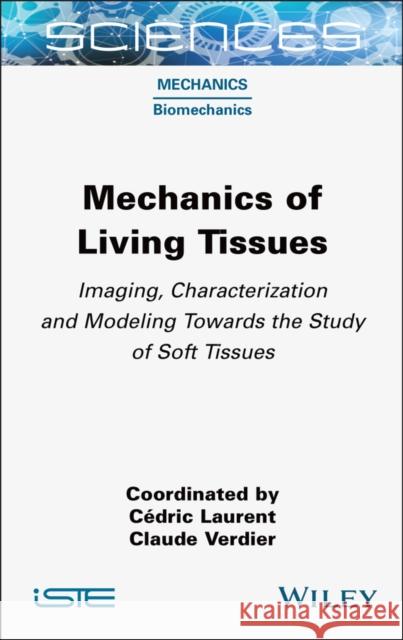 SCIENCES

MECHANICS
Biomechanics

Mechanics of Living Tissues

Imaging, Characterization and Modeling Towards the Study of Soft Tissues

Coordinated by
Cédric Laurent
Claude Verdier

iSTE

WILEY